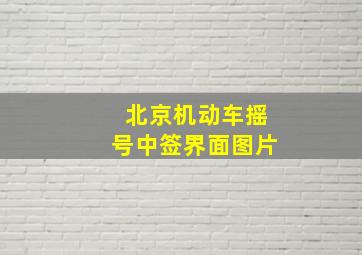 北京机动车摇号中签界面图片